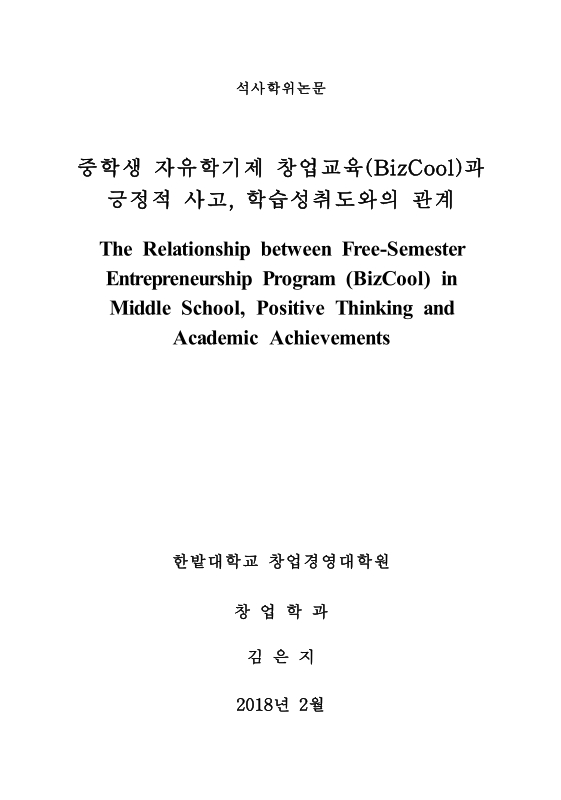 석사학위논문

중학생 자유학기제 창업교육(BizCool)과 긍정적 사고, 학습성취도와의 관계

The Relationship between Free-Semester Entrepreneurship Program (BizCool) in Middle School, Positive Thinking and Academic Achievements

한밭대학교 창업경영대학원

창 업 학 과

김 은 지

2018년 2월